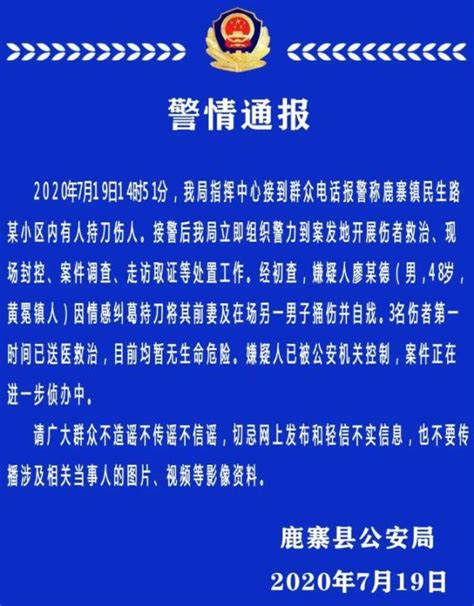 警情通报

2020年7月19日14时51分，我局指挥中心接到群众电话报警称鹿寨镇民生路某小区内有人持刀伤人。接警后我局立即组织警力到案发地开展伤者救治、现场封控、案件调查、走访取证等处置工作。经初查，嫌疑人廖某德（男，48岁，黄冕镇人）因情感纠葛持刀将其前妻及在场另一男子捅伤并自戕。3名伤者第一时间已送医救治，目前均暂无生命危险。嫌疑人已被公安机关控制，案件正在进一步侦办中。

请广大群众不造谣不传谣不信谣，切忌网上发布和轻信不实信息，也不要传播涉及相关当事人的图片、视频等影像资料。

鹿寨县公安局
2020年7月19日